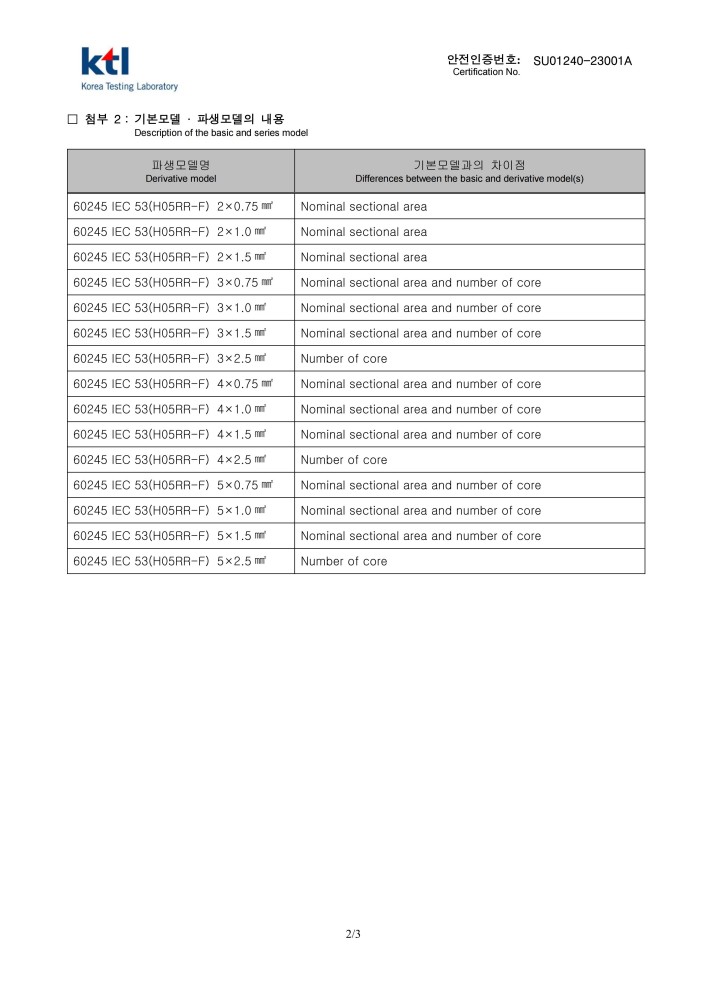 ktl
Korea Testing Laboratory

안전인증번호: SU01240-23001A
Certification No.

□ 첨부 2 : 기본모델 · 파생모델의 내용
Description of the basic and series model

| 파생모델명 Derivative model | 기본모델과의 차이점 Differences between the basic and derivative model(s) |
|---|---|
| 60245 IEC 53(H05RR-F) 2×0.75 ㎟ | Nominal sectional area |
| 60245 IEC 53(H05RR-F) 2×1.0 ㎟ | Nominal sectional area |
| 60245 IEC 53(H05RR-F) 2×1.5 ㎟ | Nominal sectional area |
| 60245 IEC 53(H05RR-F) 3×0.75 ㎟ | Nominal sectional area and number of core |
| 60245 IEC 53(H05RR-F) 3×1.0 ㎟ | Nominal sectional area and number of core |
| 60245 IEC 53(H05RR-F) 3×1.5 ㎟ | Nominal sectional area and number of core |
| 60245 IEC 53(H05RR-F) 3×2.5 ㎟ | Number of core |
| 60245 IEC 53(H05RR-F) 4×0.75 ㎟ | Nominal sectional area and number of core |
| 60245 IEC 53(H05RR-F) 4×1.0 ㎟ | Nominal sectional area and number of core |
| 60245 IEC 53(H05RR-F) 4×1.5 ㎟ | Nominal sectional area and number of core |
| 60245 IEC 53(H05RR-F) 4×2.5 ㎟ | Number of core |
| 60245 IEC 53(H05RR-F) 5×0.75 ㎟ | Nominal sectional area and number of core |
| 60245 IEC 53(H05RR-F) 5×1.0 ㎟ | Nominal sectional area and number of core |
| 60245 IEC 53(H05RR-F) 5×1.5 ㎟ | Nominal sectional area and number of core |
| 60245 IEC 53(H05RR-F) 5×2.5 ㎟ | Number of core |

2/3